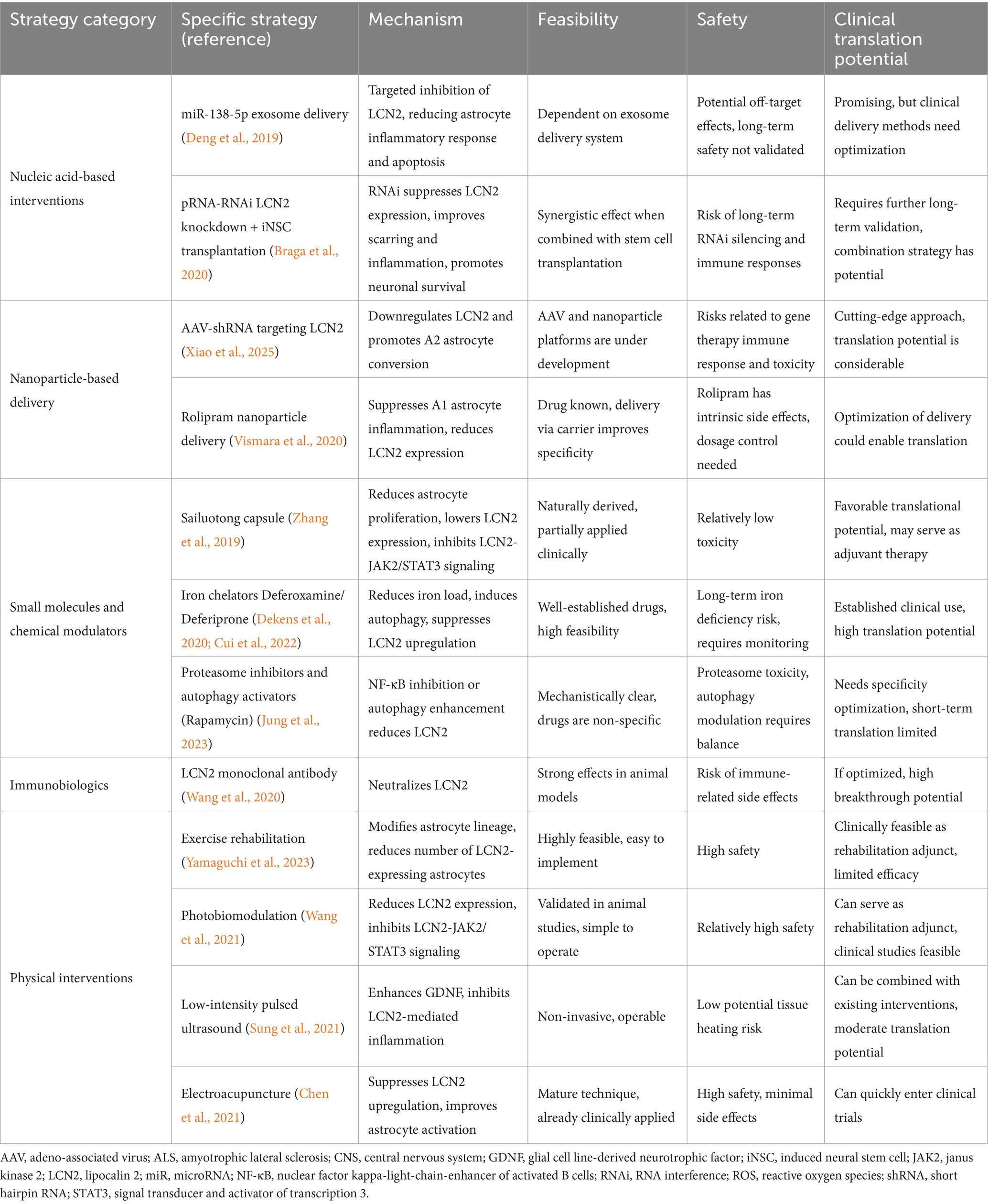 | Strategy category | Specific strategy (reference) | Mechanism | Feasibility | Safety | Clinical translation potential |
|---|---|---|---|---|---|
| Nucleic acid-based interventions | miR-138-5p exosome delivery (Deng et al., 2019) | Targeted inhibition of LCN2, reducing astrocyte inflammatory response and apoptosis | Dependent on exosome delivery system | Potential off-target effects, long-term safety not validated | Promising, but clinical delivery methods need optimization |
| | pRNA-RNAi LCN2 knockdown + iNSC transplantation (Braga et al., 2020) | RNAi suppresses LCN2 expression, improves scarring and inflammation, promotes neuronal survival | Synergistic effect when combined with stem cell transplantation | Risk of long-term RNAi silencing and immune responses | Requires further long-term validation, combination strategy has potential |
| Nanoparticle-based delivery | AAV-shRNA targeting LCN2 (Xiao et al., 2025) | Downregulates LCN2 and promotes A2 astrocyte conversion | AAV and nanoparticle platforms are under development | Risks related to gene therapy immune response and toxicity | Cutting-edge approach, translation potential is considerable |
| | Rolipram nanoparticle delivery (Vismara et al., 2020) | Suppresses A1 astrocyte inflammation, reduces LCN2 expression | Drug known, delivery via carrier improves specificity | Rolipram has intrinsic side effects, dosage control needed | Optimization of delivery could enable translation |
| Small molecules and chemical modulators | Sailuotong capsule (Zhang et al., 2019) | Reduces astrocyte proliferation, lowers LCN2 expression, inhibits LCN2-JAK2/STAT3 signaling | Naturally derived, partially applied clinically | Relatively low toxicity | Favorable translational potential, may serve as adjuvant therapy |
| | Iron chelators Deferoxamine/ Deferiprone (Dekens et al., 2020; Cui et al., 2022) | Reduces iron load, induces autophagy, suppresses LCN2 upregulation | Well-established drugs, high feasibility | Long-term iron deficiency risk, requires monitoring | Established clinical use, high translation potential |
| | Proteasome inhibitors and autophagy activators (Rapamycin) (Jung et al., 2023) | NF-κB inhibition or autophagy enhancement reduces LCN2 | Mechanistically clear, drugs are non-specific | Proteasome toxicity, autophagy modulation requires balance | Needs specificity optimization, short-term translation limited |
| Immunobiologics | LCN2 monoclonal antibody (Wang et al., 2020) | Neutralizes LCN2 | Strong effects in animal models | Risk of immune-related side effects | If optimized, high breakthrough potential |
| Physical interventions | Exercise rehabilitation (Yamaguchi et al., 2023) | Modifies astrocyte lineage, reduces number of LCN2-expressing astrocytes | Highly feasible, easy to implement | High safety | Clinically feasible as rehabilitation adjunct, limited efficacy |
| | Photobiomodulation (Wang et al., 2021) | Reduces LCN2 expression, inhibits LCN2-JAK2/ STAT3 signaling | Validated in animal studies, simple to operate | Relatively high safety | Can serve as rehabilitation adjunct, clinical studies feasible |
| | Low-intensity pulsed ultrasound (Sung et al., 2021) | Enhances GDNF, inhibits LCN2-mediated inflammation | Non-invasive, operable | Low potential tissue heating risk | Can be combined with existing interventions, moderate translation potential |
| | Electroacupuncture (Chen et al., 2021) | Suppresses LCN2 upregulation, improves astrocyte activation | Mature technique, already clinically applied | High safety, minimal side effects | Can quickly enter clinical trials |

AAV, adeno-associated virus; ALS, amyotrophic lateral sclerosis; CNS, central nervous system; GDNF, glial cell line-derived neurotrophic factor; iNSC, induced neural stem cell; JAK2, janus kinase 2; LCN2, lipocalin 2; miR, microRNA; NF-κB, nuclear factor kappa-light-chain-enhancer of activated B cells; RNAi, RNA interference; ROS, reactive oxygen species; shRNA, short hairpin RNA; STAT3, signal transducer and activator of transcription 3.